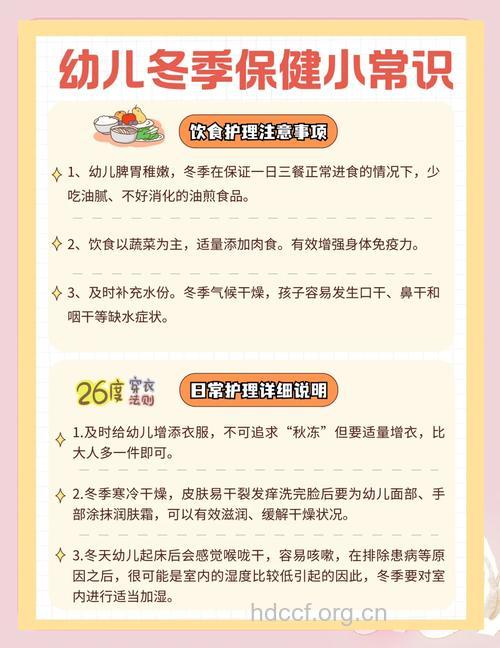 幼儿冬季保健小常识

饮食护理注意事项

1、幼儿脾胃稚嫩，冬季在保证一日三餐正常进食的情况下，少吃油腻、不好消化的油煎食品。

2、饮食以蔬菜为主，适量添加肉食。有效增强身体免疫力。

3、及时补充水份。冬季气候干燥，孩子容易发生口干、鼻干和咽干等缺水症状。

26度 穿衣法则

日常护理详细说明

1.及时给幼儿增添衣服，不可追求“秋冻”但要适量增衣，比大人多一件即可。

2.冬季寒冷干燥，皮肤易干裂发痒洗完脸后要为幼儿面部、手部涂抹润肤霜，可以有效滋润、缓解干燥状况。

3.冬天幼儿起床后会感觉喉咙干，容易咳嗽，在排除患病等原因之后，很可能是室内的湿度比较低引起的因此，冬季要对室内进行适当加湿。

hdccf.org.cn